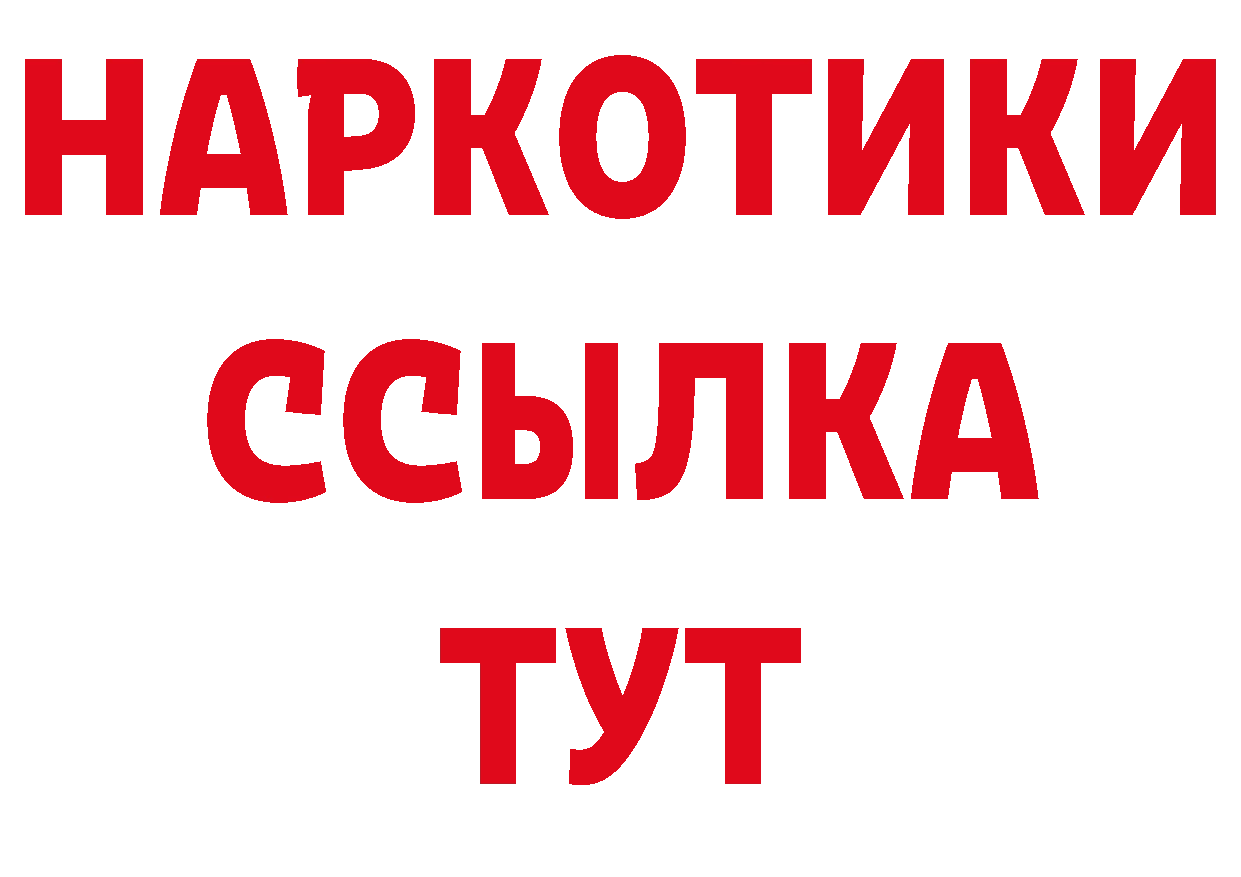 НАРКОТИКИ
ССЫЛКА
ТУТ